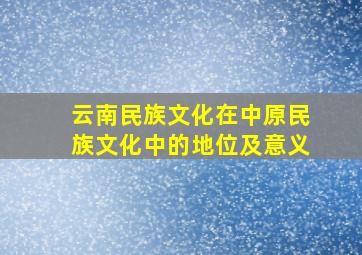 云南民族文化在中原民族文化中的地位及意义